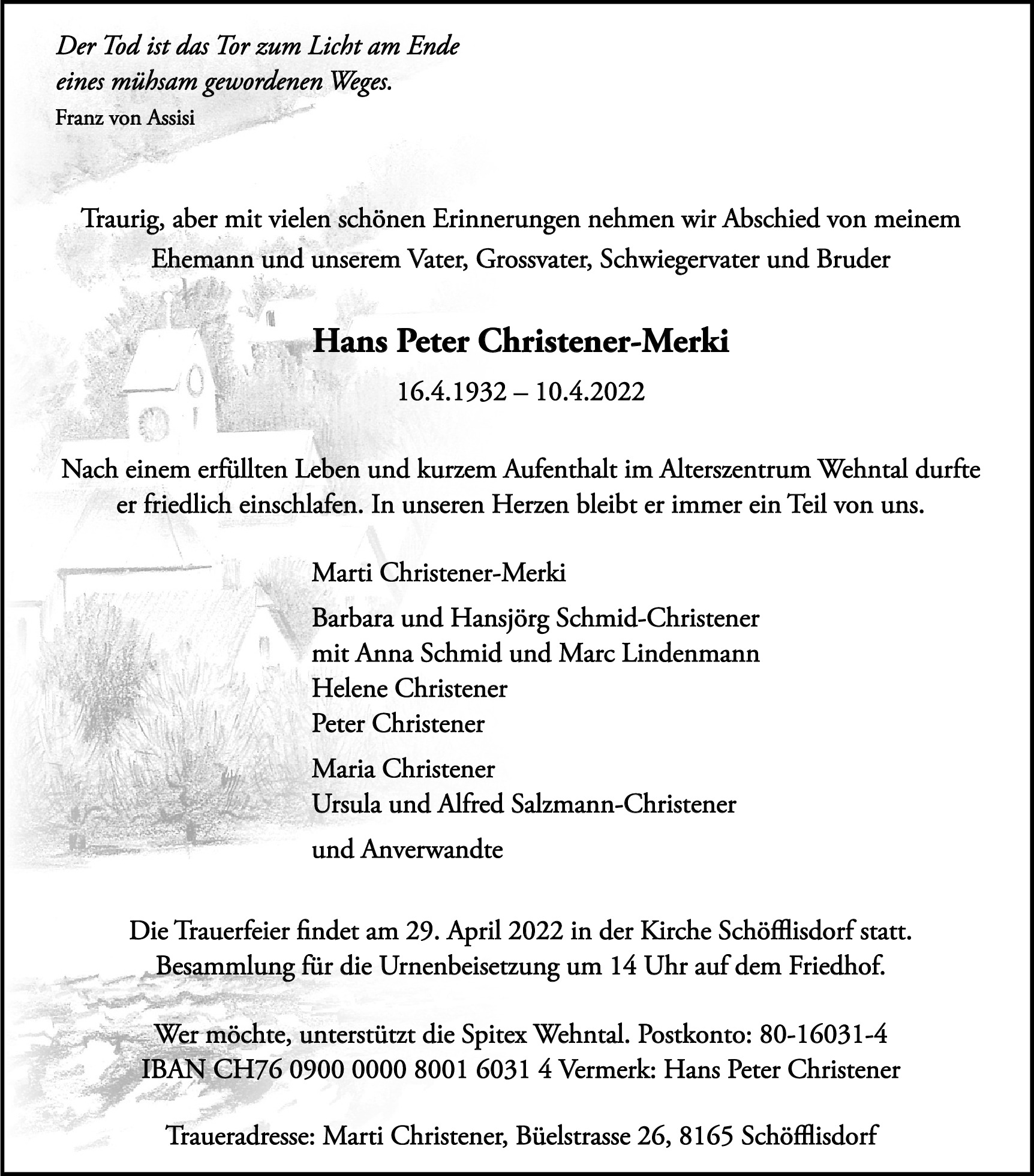 Der Tod ist das Tor zum Licht am Ende eines mühsam gewordenen Weges.
Franz von Assisi

Traurig, aber mit vielen schönen Erinnerungen nehmen wir Abschied von meinem Ehemann und unserem Vater, Grossvater, Schwiegervater und Bruder

Hans Peter Christener-Merki

16.4.1932 – 10.4.2022

Nach einem erfüllten Leben und kurzem Aufenthalt im Alterszentrum Wehntal durfte er friedlich einschlafen. In unseren Herzen bleibt er immer ein Teil von uns.

Marti Christener-Merki

Barbara und Hansjörg Schmid-Christener
mit Anna Schmid und Marc Lindenmann
Helene Christener
Peter Christener

Maria Christener
Ursula und Alfred Salzmann-Christener

und Anverwandte

Die Trauerfeier findet am 29. April 2022 in der Kirche Schöfflisdorf statt.
Besammlung für die Urnenbeisetzung um 14 Uhr auf dem Friedhof.

Wer möchte, unterstützt die Spitex Wehntal. Postkonto: 80-16031-4
IBAN CH76 0900 0000 8001 6031 4 Vermerk: Hans Peter Christener

Traueradresse: Marti Christener, Büelstrasse 26, 8165 Schöfflisdorf